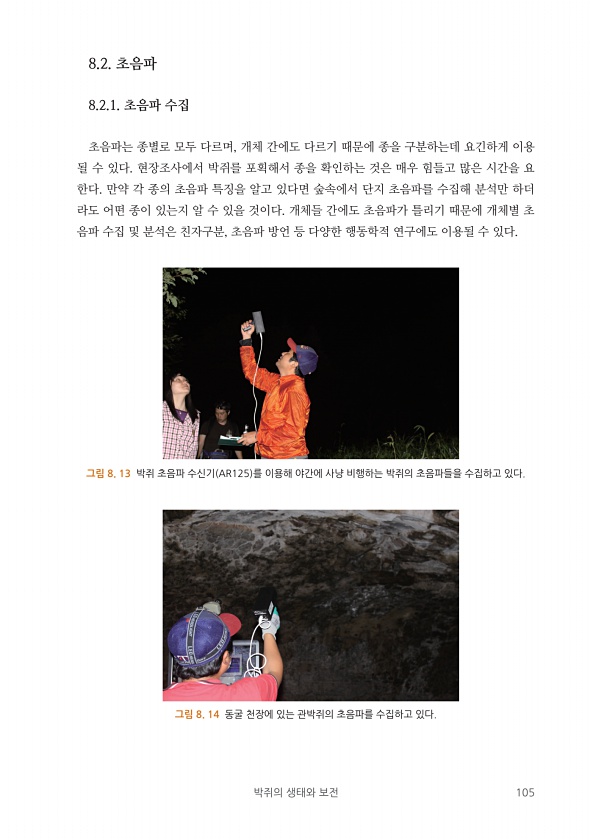 8.2. 초음파

8.2.1. 초음파 수집

초음파는 종별로 모두 다르며, 개체 간에도 다르기 때문에 종을 구분하는데 요긴하게 이용될 수 있다. 현장조사에서 박쥐를 포획해서 종을 확인하는 것은 매우 힘들고 많은 시간을 요한다. 만약 각 종의 초음파 특징을 알고 있다면 숲속에서 단지 초음파를 수집해 분석만 하더라도 어떤 종이 있는지 알 수 있을 것이다. 개체들 간에도 초음파가 틀리기 때문에 개체별 초음파 수집 및 분석은 친자구분, 초음파 방언 등 다양한 행동학적 연구에도 이용될 수 있다.

그림 8. 13 박쥐 초음파 수신기(AR125)를 이용해 야간에 사냥 비행하는 박쥐의 초음파들을 수집하고 있다.

그림 8. 14 동굴 천장에 있는 관박쥐의 초음파를 수집하고 있다.

박쥐의 생태와 보전 105